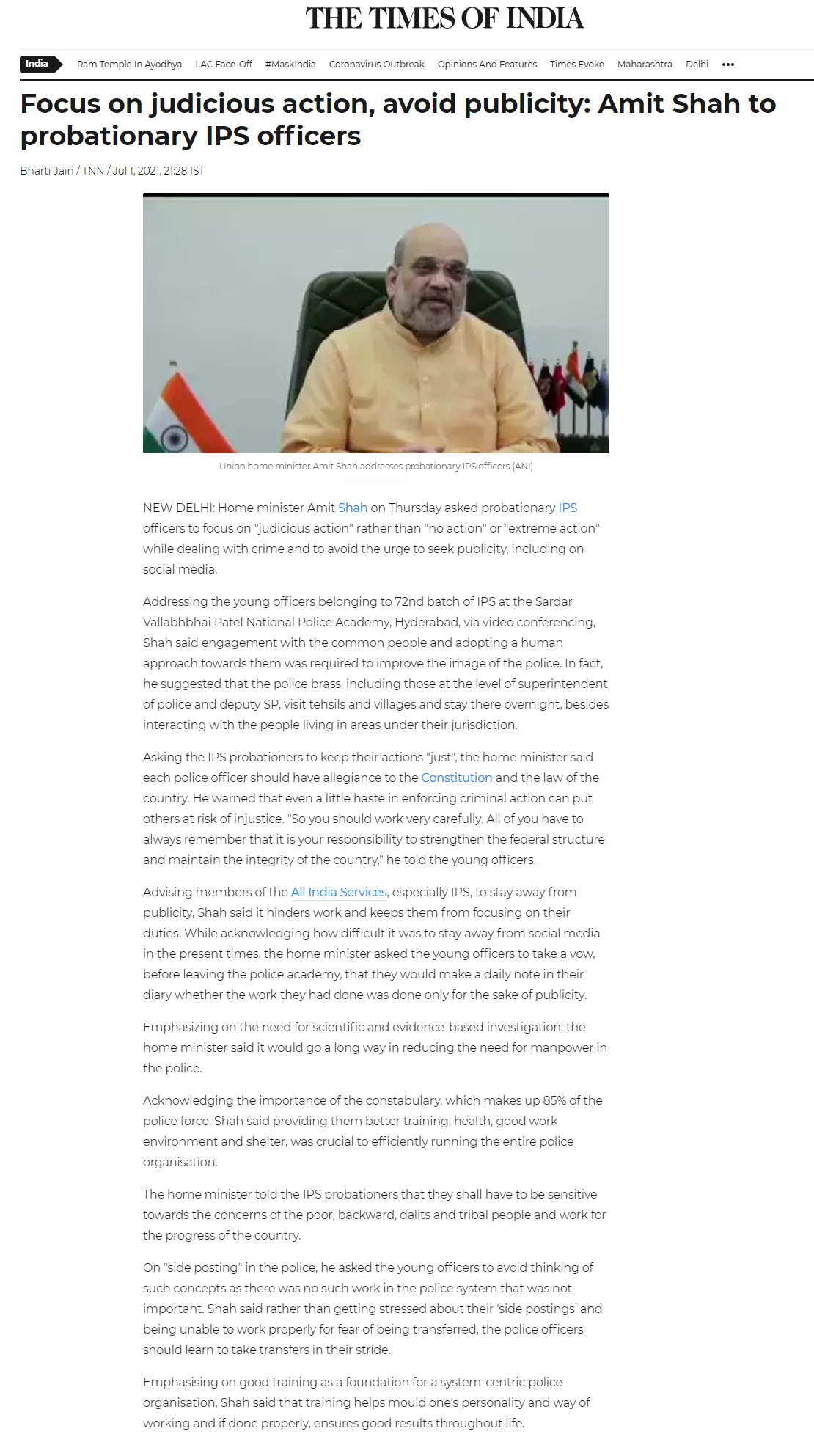 THE TIMES OF INDIA

India Ram Temple In Ayodhya LAC Face-Off #MaskIndia Coronavirus Outbreak Opinions And Features Times Evoke Maharashtra Delhi •••

Focus on judicious action, avoid publicity: Amit Shah to probationary IPS officers

Bharti Jain / TNN / Jul 1, 2021, 21:28 IST

Union home minister Amit Shah addresses probationary IPS officers (ANI)

NEW DELHI: Home minister Amit Shah on Thursday asked probationary IPS officers to focus on "judicious action" rather than "no action" or "extreme action" while dealing with crime and to avoid the urge to seek publicity, including on social media.

Addressing the young officers belonging to 72nd batch of IPS at the Sardar Vallabhbhai Patel National Police Academy, Hyderabad, via video conferencing, Shah said engagement with the common people and adopting a human approach towards them was required to improve the image of the police. In fact, he suggested that the police brass, including those at the level of superintendent of police and deputy SP, visit tehsils and villages and stay there overnight, besides interacting with the people living in areas under their jurisdiction.

Asking the IPS probationers to keep their actions "just", the home minister said each police officer should have allegiance to the Constitution and the law of the country. He warned that even a little haste in enforcing criminal action can put others at risk of injustice. "So you should work very carefully. All of you have to always remember that it is your responsibility to strengthen the federal structure and maintain the integrity of the country," he told the young officers.

Advising members of the All India Services, especially IPS, to stay away from publicity, Shah said it hinders work and keeps them from focusing on their duties. While acknowledging how difficult it was to stay away from social media in the present times, the home minister asked the young officers to take a vow, before leaving the police academy, that they would make a daily note in their diary whether the work they had done was done only for the sake of publicity.

Emphasizing on the need for scientific and evidence-based investigation, the home minister said it would go a long way in reducing the need for manpower in the police.

Acknowledging the importance of the constabulary, which makes up 85% of the police force, Shah said providing them better training, health, good work environment and shelter, was crucial to efficiently running the entire police organisation.

The home minister told the IPS probationers that they shall have to be sensitive towards the concerns of the poor, backward, dalits and tribal people and work for the progress of the country.

On "side posting" in the police, he asked the young officers to avoid thinking of such concepts as there was no such work in the police system that was not important. Shah said rather than getting stressed about their 'side postings' and being unable to work properly for fear of being transferred, the police officers should learn to take transfers in their stride.

Emphasising on good training as a foundation for a system-centric police organisation, Shah said that training helps mould one's personality and way of working and if done properly, ensures good results throughout life.